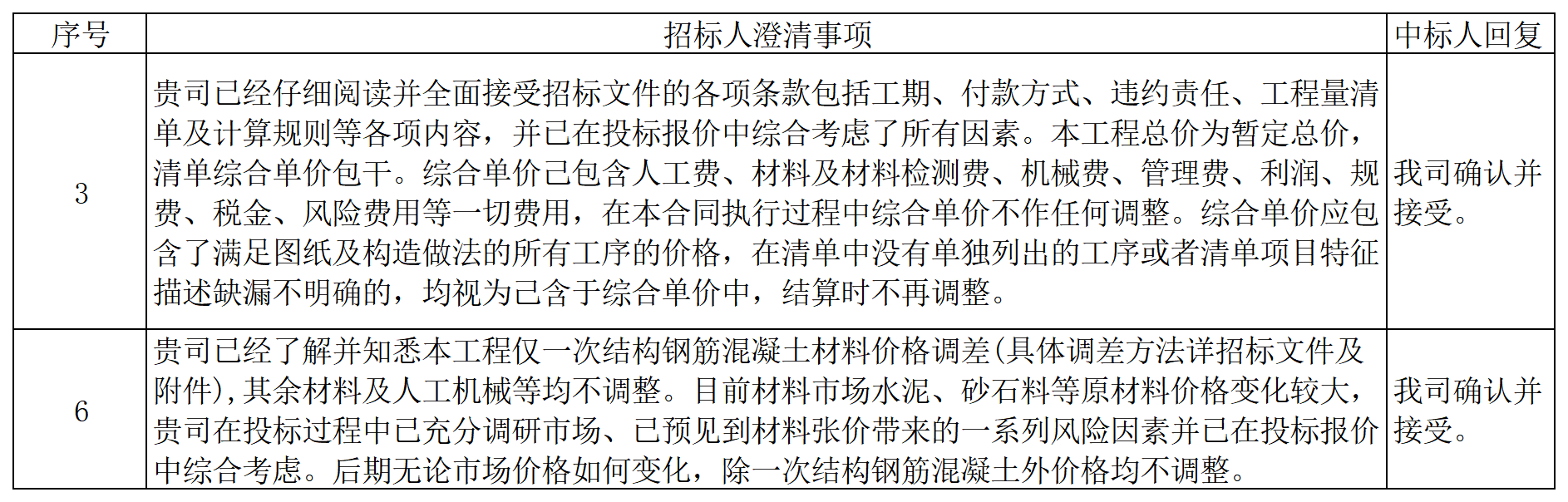 | 序号 | 招标人澄清事项 | 中标人回复 |
|---|---|---|
| 3 | 贵司已经仔细阅读并全面接受招标文件的各项条款包括工期、付款方式、违约责任、工程量清单及计算规则等各项内容，并已在投标报价中综合考虑了所有因素。本工程总价为暂定总价，清单综合单价包干。综合单价已包含人工费、材料及材料检测费、机械费、管理费、利润、规费、税金、风险费用等一切费用，在本合同执行过程中综合单价不作任何调整。综合单价应包含了满足图纸及构造做法的所有工序的价格，在清单中没有单独列出的工序或者清单项目特征描述缺漏不明确的，均视为已含于综合单价中，结算时不再调整。 | 我司确认并接受。 |
| 6 | 贵司已经了解并知悉本工程仅一次结构钢筋混凝土材料价格调差(具体调差方法详招标文件及附件),其余材料及人工机械等均不调整。目前材料市场水泥、砂石料等原材料价格变化较大，贵司在投标过程中已充分调研市场、已预见到材料张价带来的一系列风险因素并已在投标报价中综合考虑。后期无论市场价格如何变化，除一次结构钢筋混凝土外价格均不调整。 | 我司确认并接受。 |